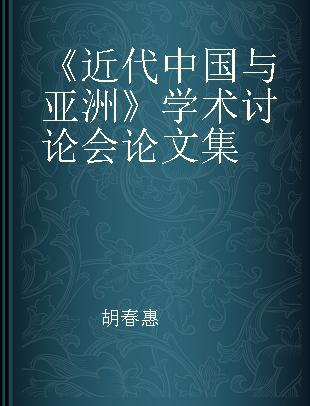 《近代中国与亚洲》学术讨论会论文集

胡春惠